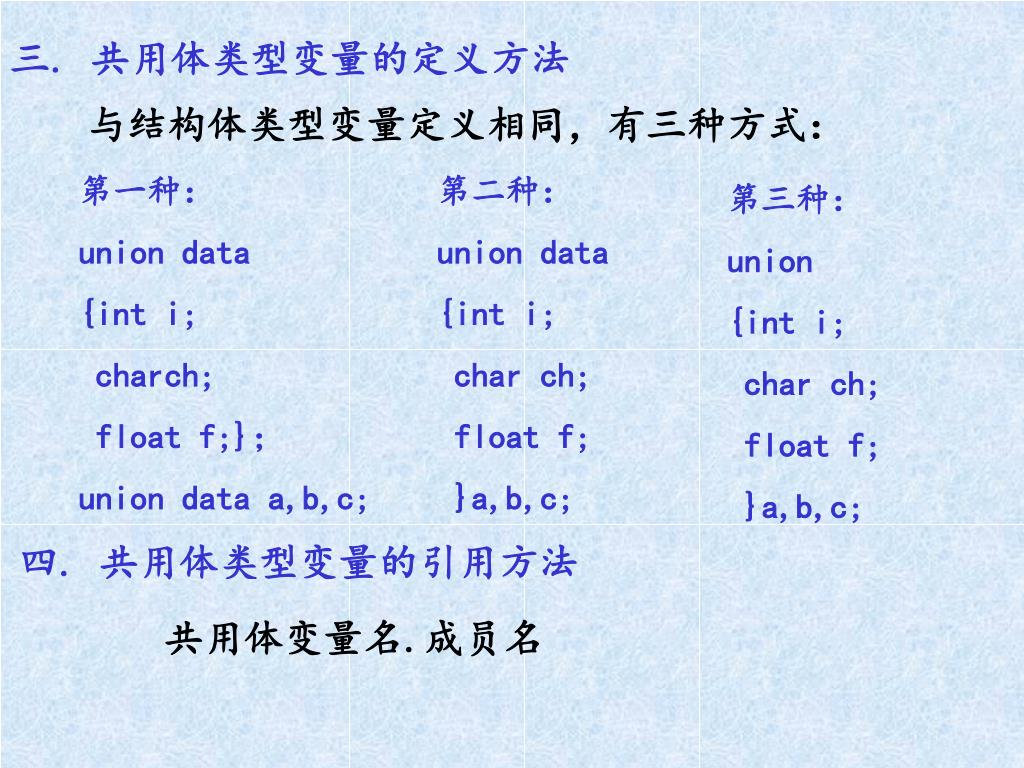 三. 共用体类型变量的定义方法

与结构体类型变量定义相同，有三种方式：

第一种：

union data

{int i;

charch;

float f;};

union data a,b,c;

第二种：

union data

{int i;

char ch;

float f;

}a,b,c;

第三种：

union

{int i;

char ch;

float f;

}a,b,c;

四. 共用体类型变量的引用方法

共用体变量名.成员名